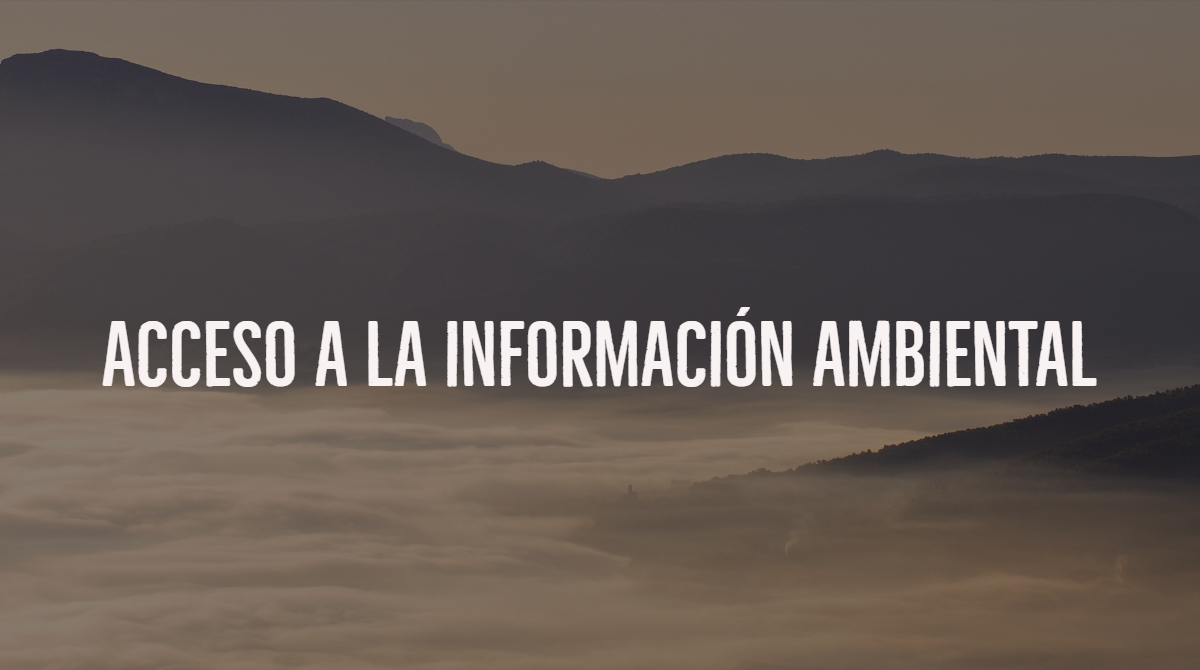 ACCESO A LA INFORMACIÓN AMBIENTAL